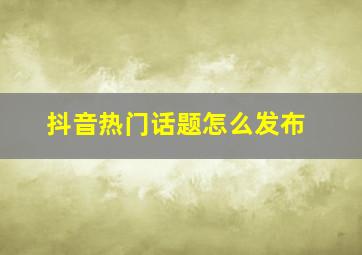 抖音热门话题怎么发布